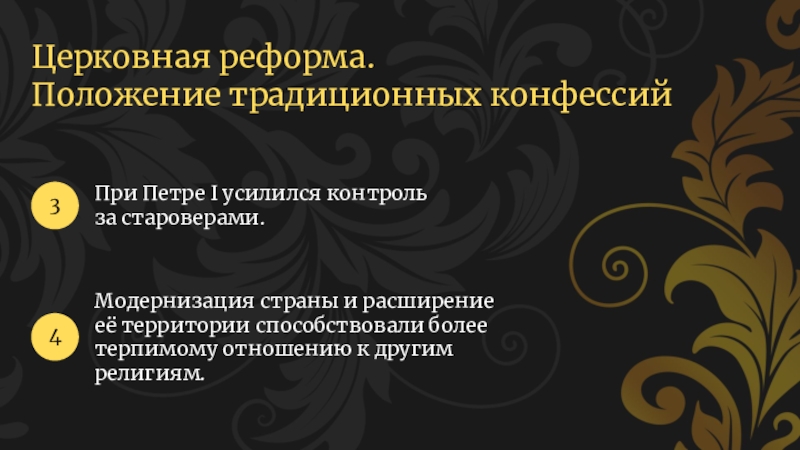 Церковная реформа. Положение традиционных конфессий

3

При Петре I усилился контроль за староверами.

4

Модернизация страны и расширение её территории способствовали более терпимому отношению к другим религиям.